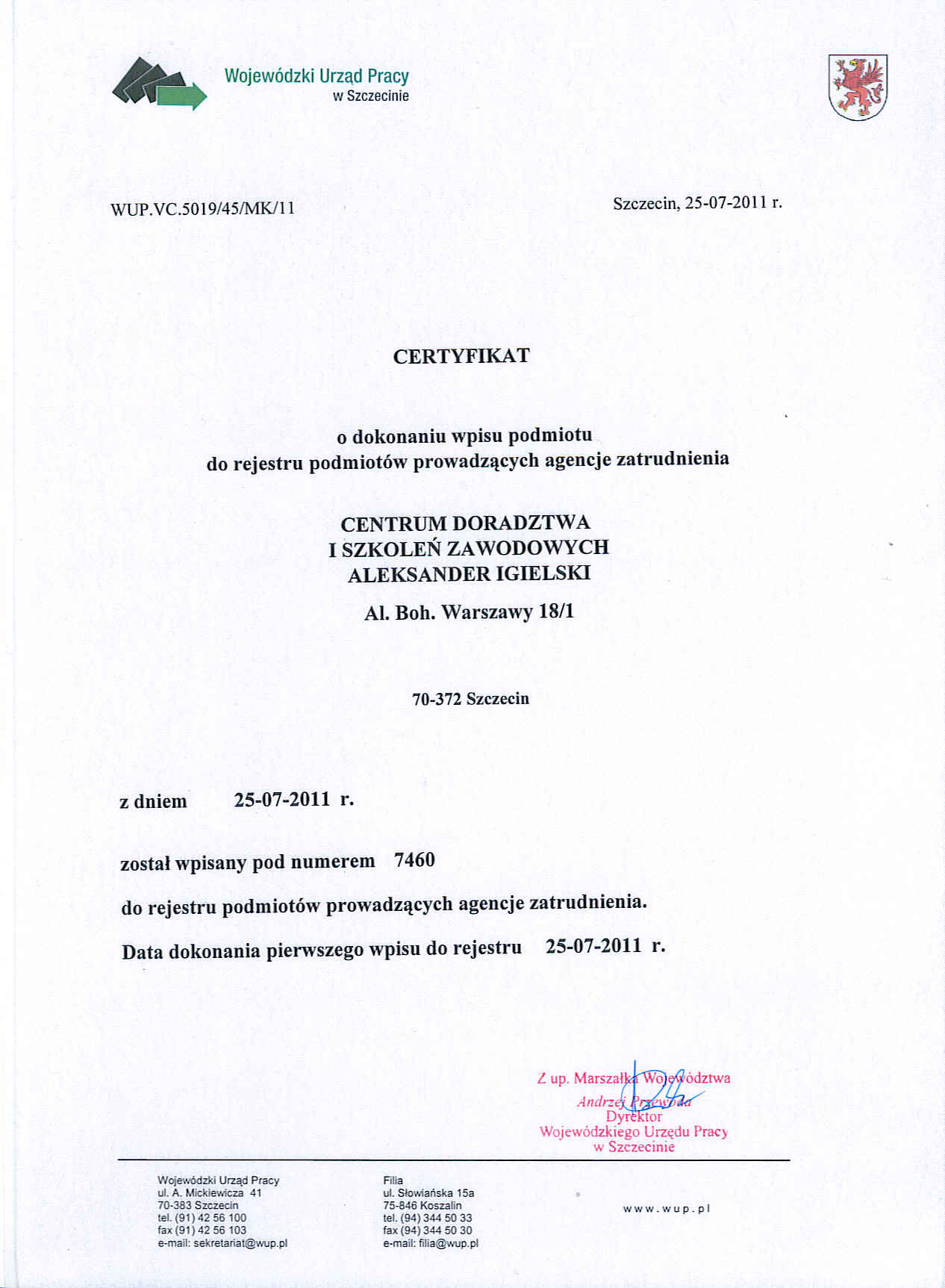 Wojewódzki Urząd Pracy
w Szczecinie

WUP.VC.5019/45/MK/11

Szczecin, 25-07-2011 r.

CERTYFIKAT

o dokonaniu wpisu podmiotu
do rejestru podmiotów prowadzących agencje zatrudnienia

CENTRUM DORADZTWA
I SZKOLEŃ ZAWODOWYCH
ALEKSANDER IGIELSKI

Al. Boh. Warszawy 18/1

70-372 Szczecin

z dniem 25-07-2011 r.

został wpisany pod numerem 7460

do rejestru podmiotów prowadzących agencje zatrudnienia.

Data dokonania pierwszego wpisu do rejestru 25-07-2011 r.

Z up. Marszałka Województwa
Andrzej Przewoda
Dyrektor
Wojewódzkiego Urzędu Pracy
w Szczecinie

Wojewódzki Urząd Pracy
ul. A. Mickiewicza 41
70-383 Szczecin
tel. (91) 42 56 100
fax (91) 42 56 103
e-mail: sekretariat@wup.pl

Filia
ul. Słowiańska 15a
75-846 Koszalin
tel. (94) 344 50 33
fax (94) 344 50 30
e-mail: filia@wup.pl

www.wup.pl